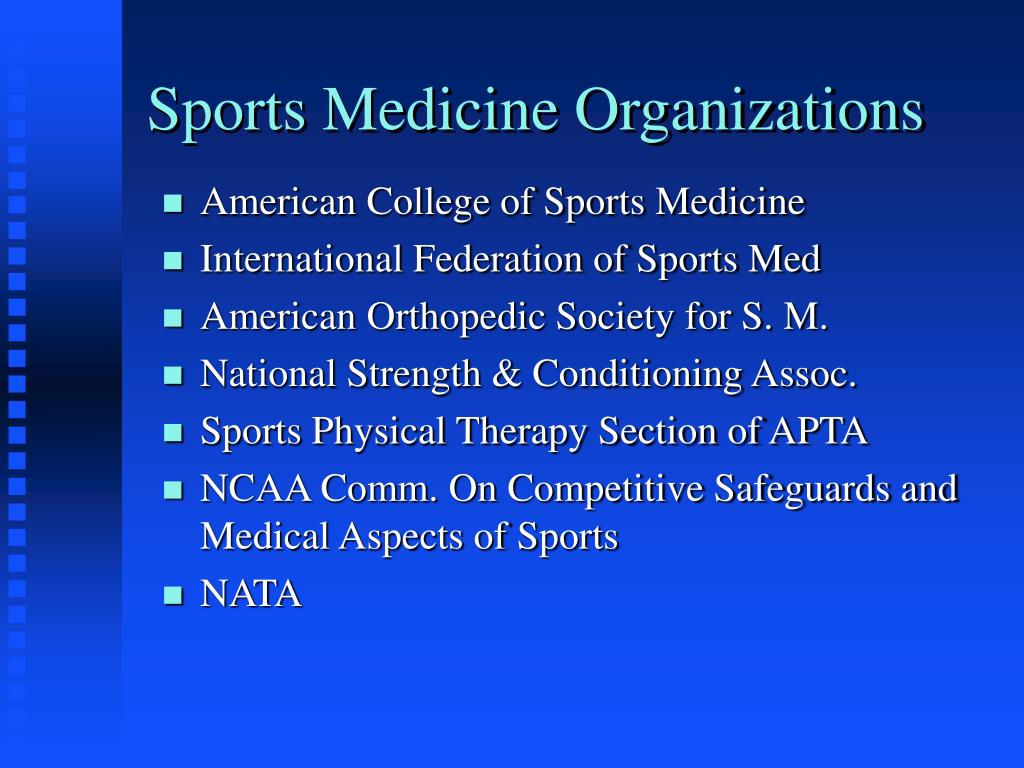 Sports Medicine Organizations

- American College of Sports Medicine
- International Federation of Sports Med
- American Orthopedic Society for S. M.
- National Strength & Conditioning Assoc.
- Sports Physical Therapy Section of APTA
- NCAA Comm. On Competitive Safeguards and Medical Aspects of Sports
- NATA